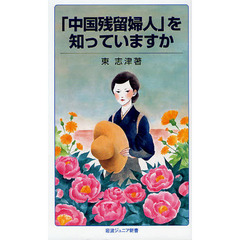 「中国残留婦人」を知っていますか

東 志津著

岩波ジュニア新書